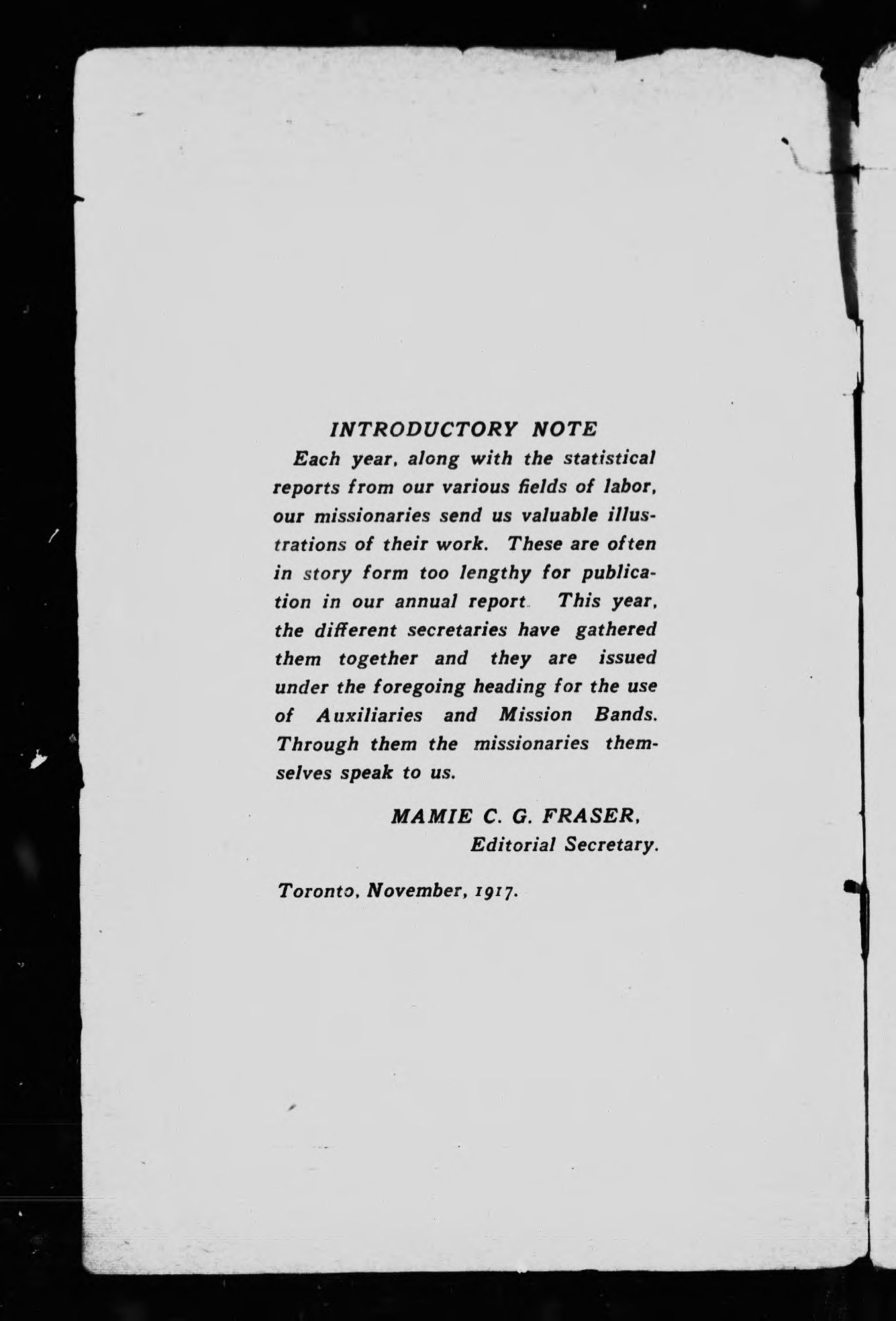 INTRODUCTORY NOTE

Each year, along with the statistical reports from our various fields of labor, our missionaries send us valuable illustrations of their work. These are often in story form too lengthy for publication in our annual report. This year, the different secretaries have gathered them together and they are issued under the foregoing heading for the use of Auxiliaries and Mission Bands. Through them the missionaries themselves speak to us.

MAMIE C. G. FRASER,
Editorial Secretary.

Toronto, November, 1917.